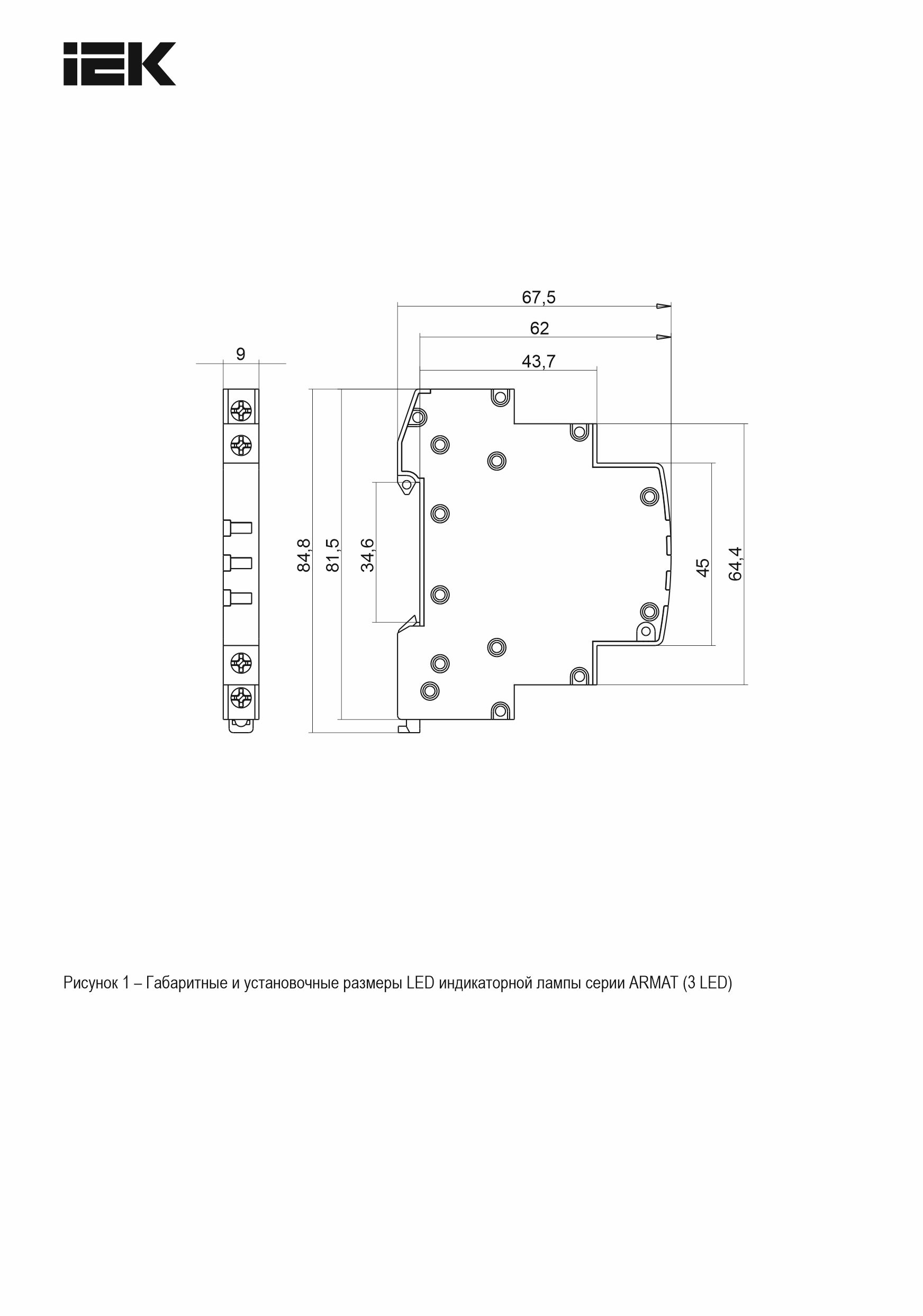 IEK

67,5

62

43,7

9

84,8

81,5

34,6

45

64,4

Рисунок 1 – Габаритные и установочные размеры LED индикаторной лампы серии ARMAT (3 LED)